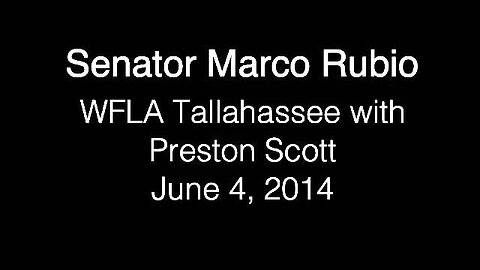 Senator Marco Rubio

WFLA Tallahassee with Preston Scott
June 4, 2014